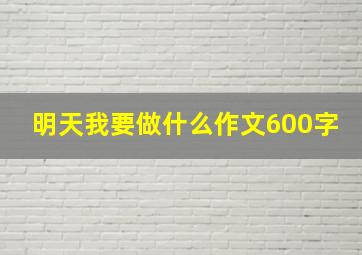 明天我要做什么作文600字